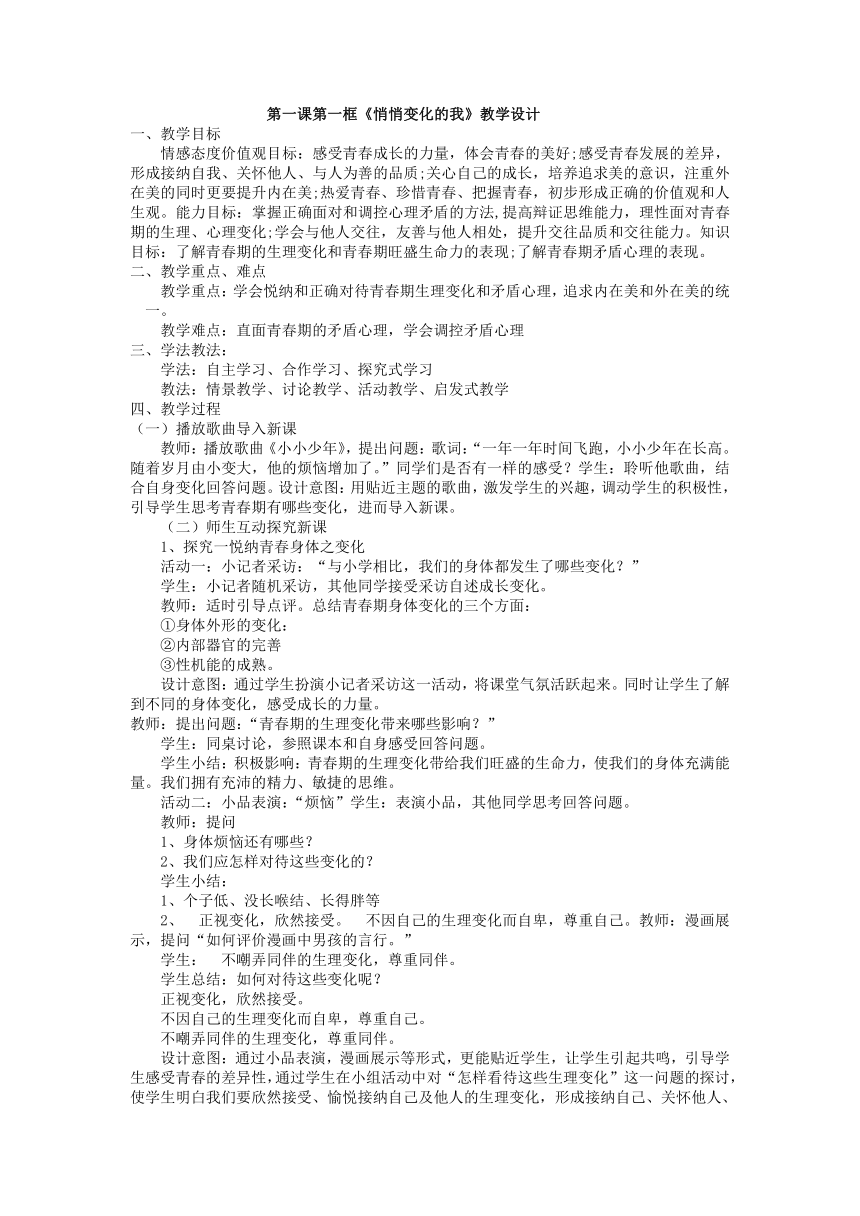 第一课第一框《悄悄变化的我》教学设计

一、教学目标

情感态度价值观目标：感受青春成长的力量，体会青春的美好;感受青春发展的差异，形成接纳自我、关怀他人、与人为善的品质;关心自己的成长，培养追求美的意识，注重外在美的同时更要提升内在美;热爱青春、珍惜青春、把握青春，初步形成正确的价值观和人生观。能力目标：掌握正确面对和调控心理矛盾的方法,提高辩证思维能力，理性面对青春期的生理、心理变化;学会与他人交往，友善与他人相处，提升交往品质和交往能力。知识目标：了解青春期的生理变化和青春期旺盛生命力的表现;了解青春期矛盾心理的表现。

二、教学重点、难点

教学重点：学会悦纳和正确对待青春期生理变化和矛盾心理，追求内在美和外在美的统一。

教学难点：直面青春期的矛盾心理，学会调控矛盾心理

三、学法教法：

学法：自主学习、合作学习、探究式学习

教法：情景教学、讨论教学、活动教学、启发式教学

四、教学过程

（一）播放歌曲导入新课

教师：播放歌曲《小小少年》，提出问题：歌词：“一年一年时间飞跑，小小少年在长高。随着岁月由小变大，他的烦恼增加了。”同学们是否有一样的感受？学生：聆听他歌曲，结合自身变化回答问题。设计意图：用贴近主题的歌曲，激发学生的兴趣，调动学生的积极性，引导学生思考青春期有哪些变化，进而导入新课。

（二）师生互动探究新课

1、探究一悦纳青春身体之变化

活动一：小记者采访：“与小学相比，我们的身体都发生了哪些变化？”

学生：小记者随机采访，其他同学接受采访自述成长变化。

教师：适时引导点评。总结青春期身体变化的三个方面：

①身体外形的变化：

②内部器官的完善

③性机能的成熟。

设计意图：通过学生扮演小记者采访这一活动，将课堂气氛活跃起来。同时让学生了解到不同的身体变化，感受成长的力量。

教师：提出问题：“青春期的生理变化带来哪些影响？”

学生：同桌讨论，参照课本和自身感受回答问题。

学生小结：积极影响：青春期的生理变化带给我们旺盛的生命力，使我们的身体充满能量。我们拥有充沛的精力、敏捷的思维。

活动二：小品表演：“烦恼”学生：表演小品，其他同学思考回答问题。

教师：提问

1、身体烦恼还有哪些？

2、我们应怎样对待这些变化的？

学生小结：

1、个子低、没长喉结、长得胖等

2、 正视变化，欣然接受。 不因自己的生理变化而自卑，尊重自己。教师：漫画展示，提问“如何评价漫画中男孩的言行。”

学生： 不嘲弄同伴的生理变化，尊重同伴。

学生总结：如何对待这些变化呢？

正视变化，欣然接受。

不因自己的生理变化而自卑，尊重自己。

不嘲弄同伴的生理变化，尊重同伴。

设计意图：通过小品表演，漫画展示等形式，更能贴近学生，让学生引起共鸣，引导学生感受青春的差异性，通过学生在小组活动中对“怎样看待这些生理变化”这一问题的探讨，使学生明白我们要欣然接受、愉悦接纳自己及他人的生理变化，形成接纳自己、关怀他人、